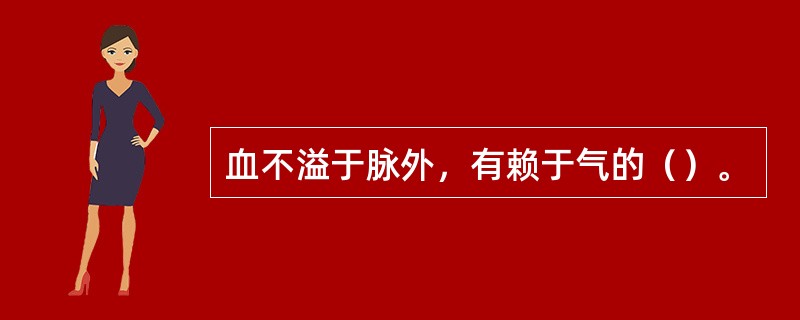 血不溢于脉外，有赖于气的（）。